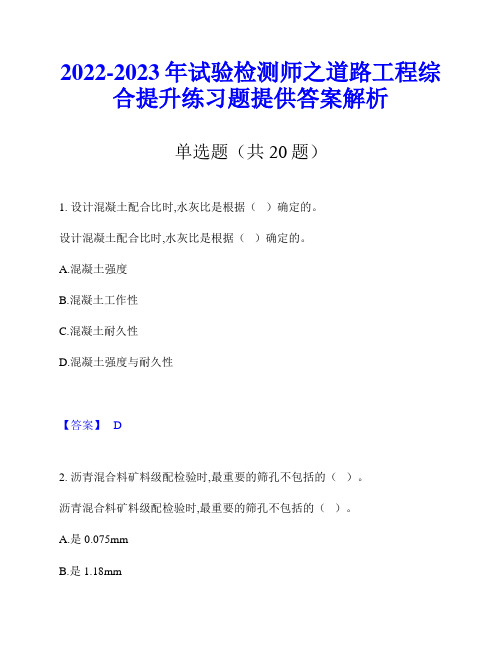 2022-2023 年试验检测师之道路工程综合提升练习题提供答案解析

单选题（共 20 题）

1. 设计混凝土配合比时,水灰比是根据（ ）确定的。

设计混凝土配合比时,水灰比是根据（ ）确定的。

A.混凝土强度

B.混凝土工作性

C.混凝土耐久性

D.混凝土强度与耐久性

【答案】 D

2. 沥青混合料矿料级配检验时,最重要的筛孔不包括的（ ）。

沥青混合料矿料级配检验时,最重要的筛孔不包括的（ ）。

A.是 0.075mm

B.是 1.18mm